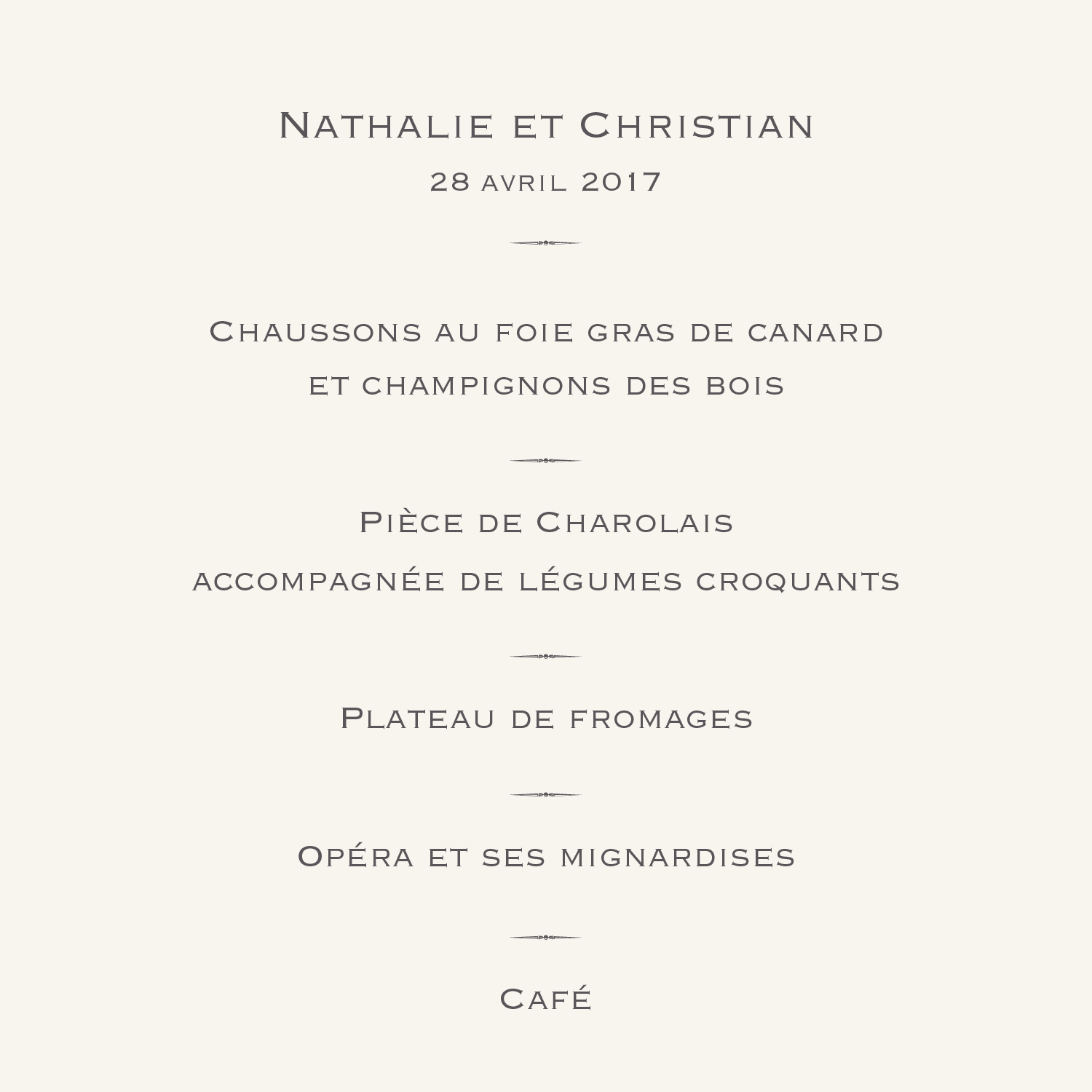 Nathalie et Christian
28 avril 2017

Chaussons au foie gras de canard
et champignons des bois

Pièce de Charolais
accompagnée de légumes croquants

Plateau de fromages

Opéra et ses mignardises

Café